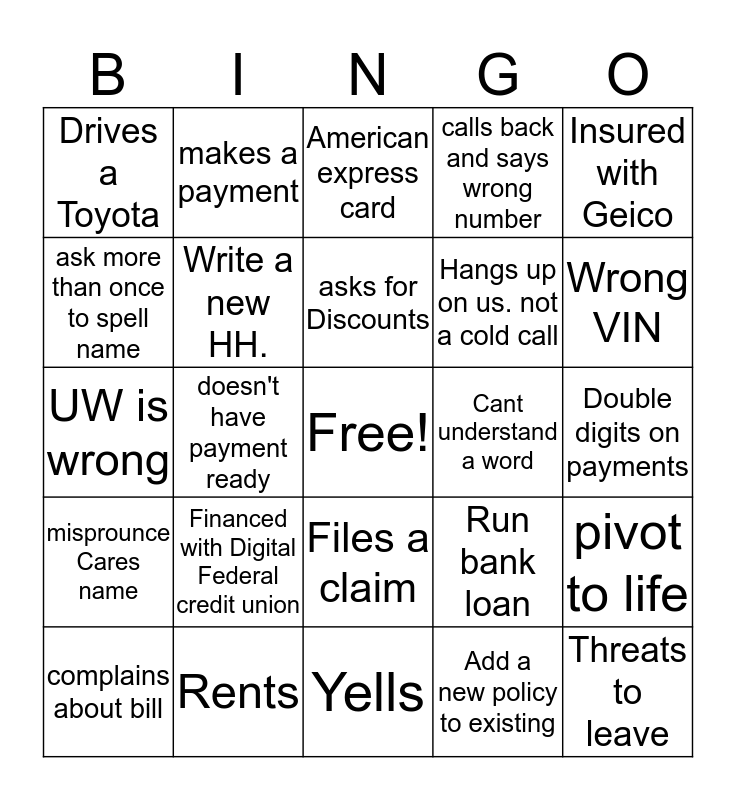 | B | I | N | G | O |
|---|---|---|---|---|
| Drives a Toyota | makes a payment | American express card | calls back and says wrong number | Insured with Geico |
| ask more than once to spell name | Write a new HH. | asks for Discounts | Hangs up on us. not a cold call | Wrong VIN |
| UW is wrong | doesn't have payment ready | Free! | Cant understand a word | Double digits on payments |
| misprounce Cares name | Financed with Digital Federal credit union | Files a claim | Run bank loan | pivot to life |
| complains about bill | Rents | Yells | Add a new policy to existing | Threats to leave |